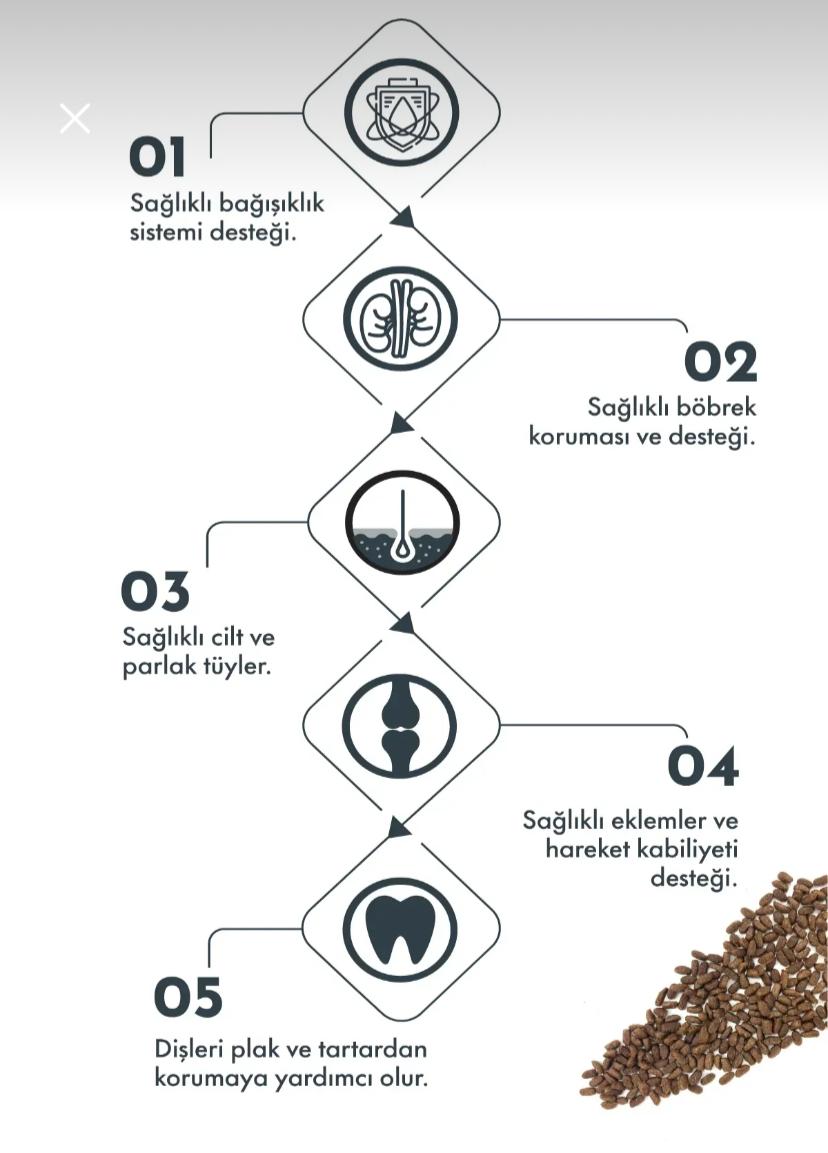 01
Sağlıklı bağışıklık sistemi desteği.

02
Sağlıklı böbrek koruması ve desteği.

03
Sağlıklı cilt ve parlak tüyler.

04
Sağlıklı eklemler ve hareket kabiliyeti desteği.

05
Dişleri plak ve tartardan korumaya yardımcı olur.